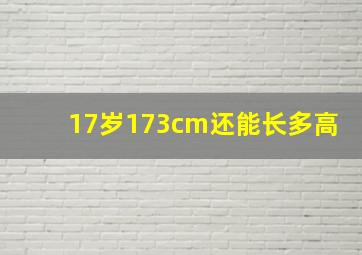 17岁173cm还能长多高